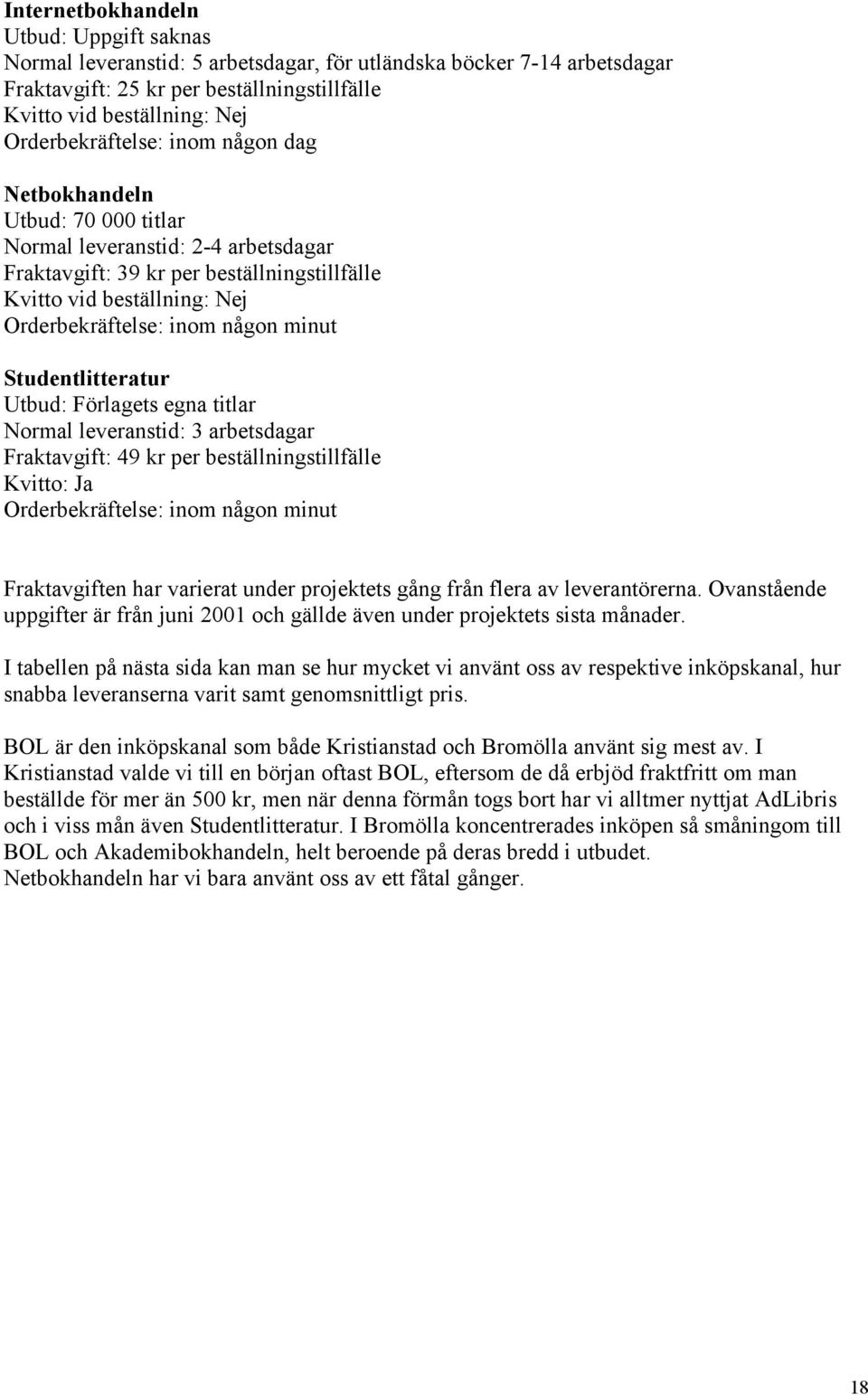 Internetbokhandeln
Utbud: Uppgift saknas
Normal leveranstid: 5 arbetsdagar, för utländska böcker 7-14 arbetsdagar
Fraktavgift: 25 kr per beställningstillfälle
Kvitto vid beställning: Nej
Orderbekräftelse: inom någon dag

Netbokhandeln
Utbud: 70 000 titlar
Normal leveranstid: 2-4 arbetsdagar
Fraktavgift: 39 kr per beställningstillfälle
Kvitto vid beställning: Nej
Orderbekräftelse: inom någon minut

Studentlitteratur
Utbud: Förlagets egna titlar
Normal leveranstid: 3 arbetsdagar
Fraktavgift: 49 kr per beställningstillfälle
Kvitto: Ja
Orderbekräftelse: inom någon minut

Fraktavgiften har varierat under projektets gång från flera av leverantörerna. Ovanstående uppgifter är från juni 2001 och gällde även under projektets sista månader.

I tabellen på nästa sida kan man se hur mycket vi använt oss av respektive inköpskanal, hur snabba leveranserna varit samt genomsnittligt pris.

BOL är den inköpskanal som både Kristianstad och Bromölla använt sig mest av. I Kristianstad valde vi till en början oftast BOL, eftersom de då erbjöd fraktfritt om man beställde för mer än 500 kr, men när denna förmån togs bort har vi alltmer nyttjat AdLibris och i viss mån även Studentlitteratur. I Bromölla koncentrerades inköpen så småningom till BOL och Akademibokhandeln, helt beroende på deras bredd i utbudet. Netbokhandeln har vi bara använt oss av ett fåtal gånger.

18